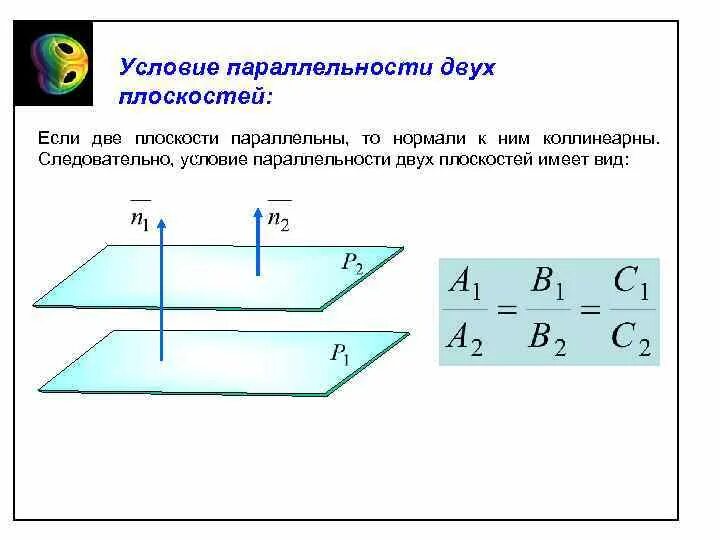 Условие параллельности двух плоскостей:

Если две плоскости параллельны, то нормали к ним коллинеарны. Следовательно, условие параллельности двух плоскостей имеет вид:

$\overline{n_1}$ $\overline{n_2}$

$P_2$

$P_1$

$\frac{A_1}{A_2} = \frac{B_1}{B_2} = \frac{C_1}{C_2}$